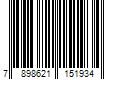 7 898621 151934